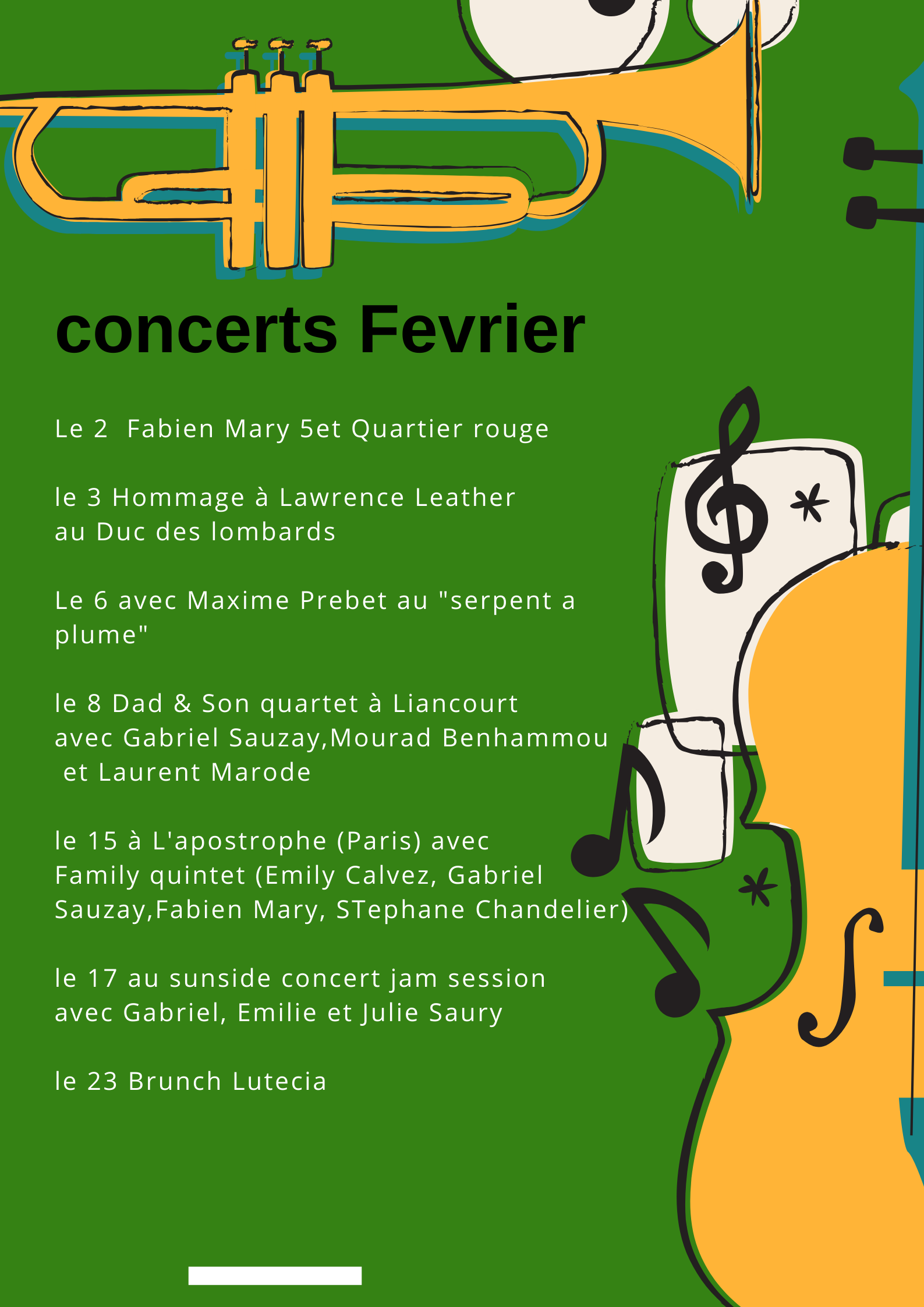 concerts Fevrier

Le 2  Fabien Mary 5et Quartier rouge

le 3 Hommage à Lawrence Leather au Duc des lombards

Le 6 avec Maxime Prebet au "serpent a plume"

le 8 Dad & Son quartet à Liancourt avec Gabriel Sauzay,Mourad Benhammou et Laurent Marode

le 15 à L'apostrophe (Paris) avec Family quintet (Emily Calvez, Gabriel Sauzay,Fabien Mary, STephane Chandelier)

le 17 au sunside concert jam session avec Gabriel, Emilie et Julie Saury

le 23 Brunch Lutecia